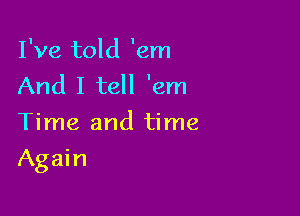 I've told 'em
And I tell 'em
Time and time
Again